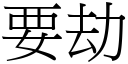 要劫